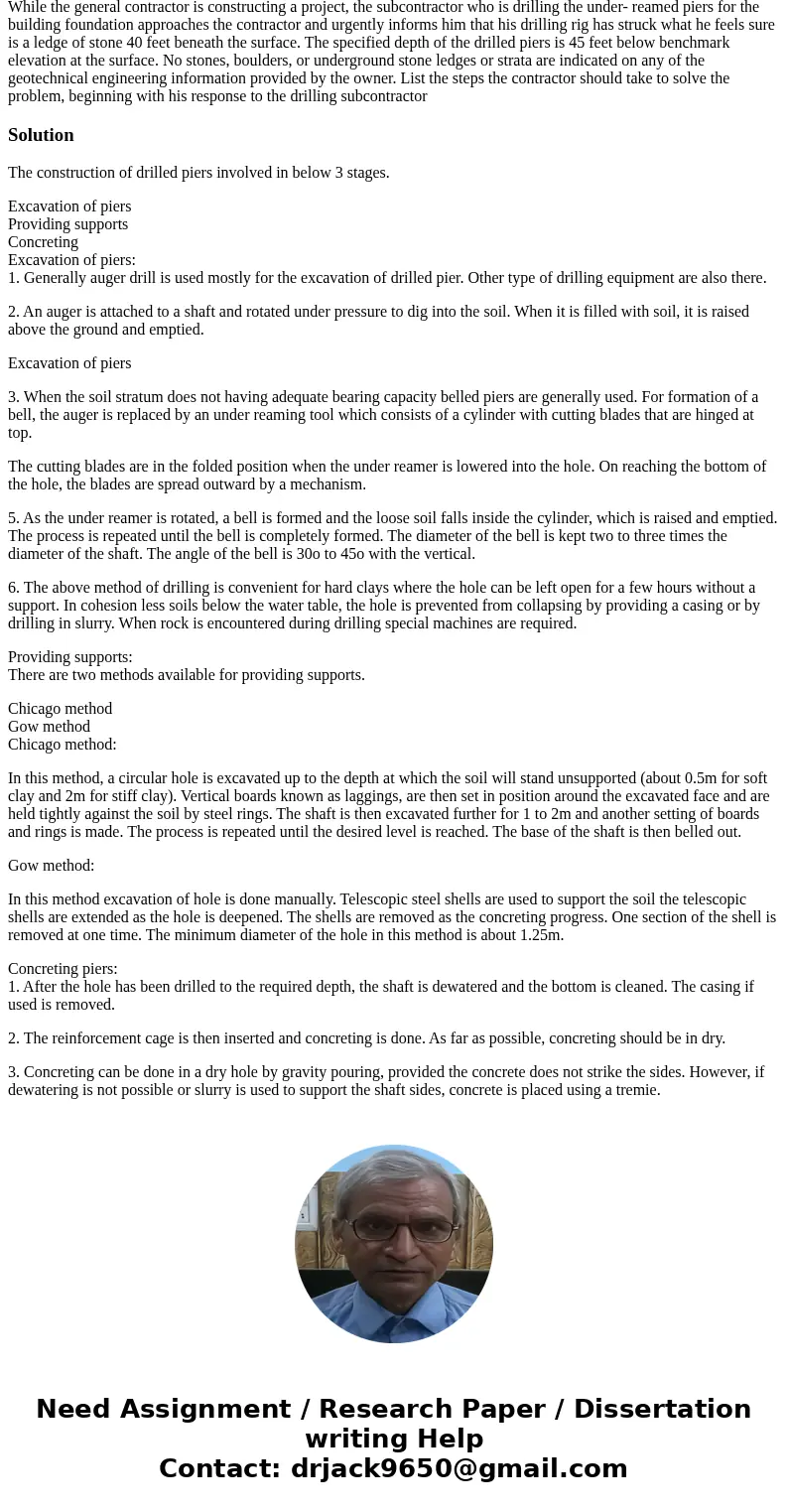 While the general contractor is constructing a project, the subcontractor who is drilling the under- reamed piers for the building foundation approaches the contractor and urgently informs him that his drilling rig has struck what he feels sure is a ledge of stone 40 feet beneath the surface. The specified depth of the drilled piers is 45 feet below benchmark elevation at the surface. No stones, boulders, or underground stone ledges or strata are indicated on any of the geotechnical engineering information provided by the owner. List the steps the contractor should take to solve the problem, beginning with his response to the drilling subcontractor

Solution

The construction of drilled piers involved in below 3 stages.

Excavation of piers
Providing supports
Concreting
Excavation of piers:
1. Generally auger drill is used mostly for the excavation of drilled pier. Other type of drilling equipment are also there.

2. An auger is attached to a shaft and rotated under pressure to dig into the soil. When it is filled with soil, it is raised above the ground and emptied.

Excavation of piers

3. When the soil stratum does not having adequate bearing capacity belled piers are generally used. For formation of a bell, the auger is replaced by an under reaming tool which consists of a cylinder with cutting blades that are hinged at top.

The cutting blades are in the folded position when the under reamer is lowered into the hole. On reaching the bottom of the hole, the blades are spread outward by a mechanism.

5. As the under reamer is rotated, a bell is formed and the loose soil falls inside the cylinder, which is raised and emptied. The process is repeated until the bell is completely formed. The diameter of the bell is kept two to three times the diameter of the shaft. The angle of the bell is 30o to 45o with the vertical.

6. The above method of drilling is convenient for hard clays where the hole can be left open for a few hours without a support. In cohesion less soils below the water table, the hole is prevented from collapsing by providing a casing or by drilling in slurry. When rock is encountered during drilling special machines are required.

Providing supports:
There are two methods available for providing supports.

Chicago method
Gow method
Chicago method:

In this method, a circular hole is excavated up to the depth at which the soil will stand unsupported (about 0.5m for soft clay and 2m for stiff clay). Vertical boards known as laggings, are then set in position around the excavated face and are held tightly against the soil by steel rings. The shaft is then excavated further for 1 to 2m and another setting of boards and rings is made. The process is repeated until the desired level is reached. The base of the shaft is then belled out.

Gow method:

In this method excavation of hole is done manually. Telescopic steel shells are used to support the soil the telescopic shells are extended as the hole is deepened. The shells are removed as the concreting progress. One section of the shell is removed at one time. The minimum diameter of the hole in this method is about 1.25m.

Concreting piers:
1. After the hole has been drilled to the required depth, the shaft is dewatered and the bottom is cleaned. The casing if used is removed.

2. The reinforcement cage is then inserted and concreting is done. As far as possible, concreting should be in dry.

3. Concreting can be done in a dry hole by gravity pouring, provided the concrete does not strike the sides. However, if dewatering is not possible or slurry is used to support the shaft sides, concrete is placed using a tremie.

Need Assignment / Research Paper / Dissertation writing Help
Contact: drjack9650@gmail.com